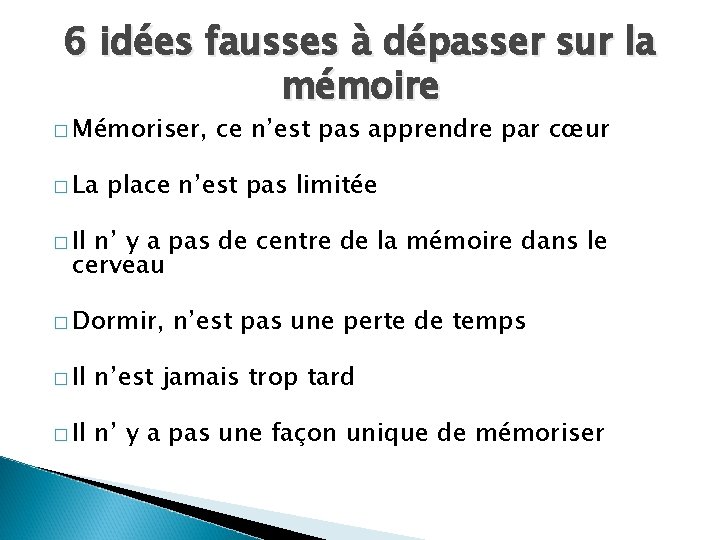 6 idées fausses à dépasser sur la mémoire

□ Mémoriser, ce n’est pas apprendre par cœur

□ La place n’est pas limitée

□ Il n’ y a pas de centre de la mémoire dans le cerveau

□ Dormir, n’est pas une perte de temps

□ Il n’est jamais trop tard

□ Il n’ y a pas une façon unique de mémoriser